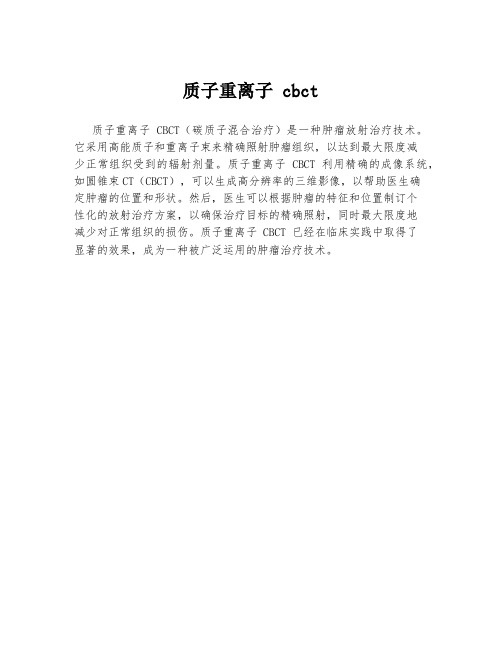 质子重离子 cbct

质子重离子 CBCT（碳质子混合治疗）是一种肿瘤放射治疗技术。它采用高能质子和重离子束来精确照射肿瘤组织，以达到最大限度减少正常组织受到的辐射剂量。质子重离子 CBCT 利用精确的成像系统，如圆锥束 CT（CBCT），可以生成高分辨率的三维影像，以帮助医生确定肿瘤的位置和形状。然后，医生可以根据肿瘤的特征和位置制订个性化的放射治疗方案，以确保治疗目标的精确照射，同时最大限度地减少对正常组织的损伤。质子重离子 CBCT 已经在临床实践中取得了显著的效果，成为一种被广泛运用的肿瘤治疗技术。